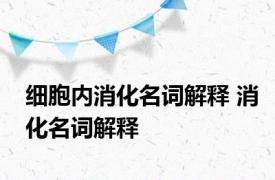 细胞内消化名词解释 消化名词解释